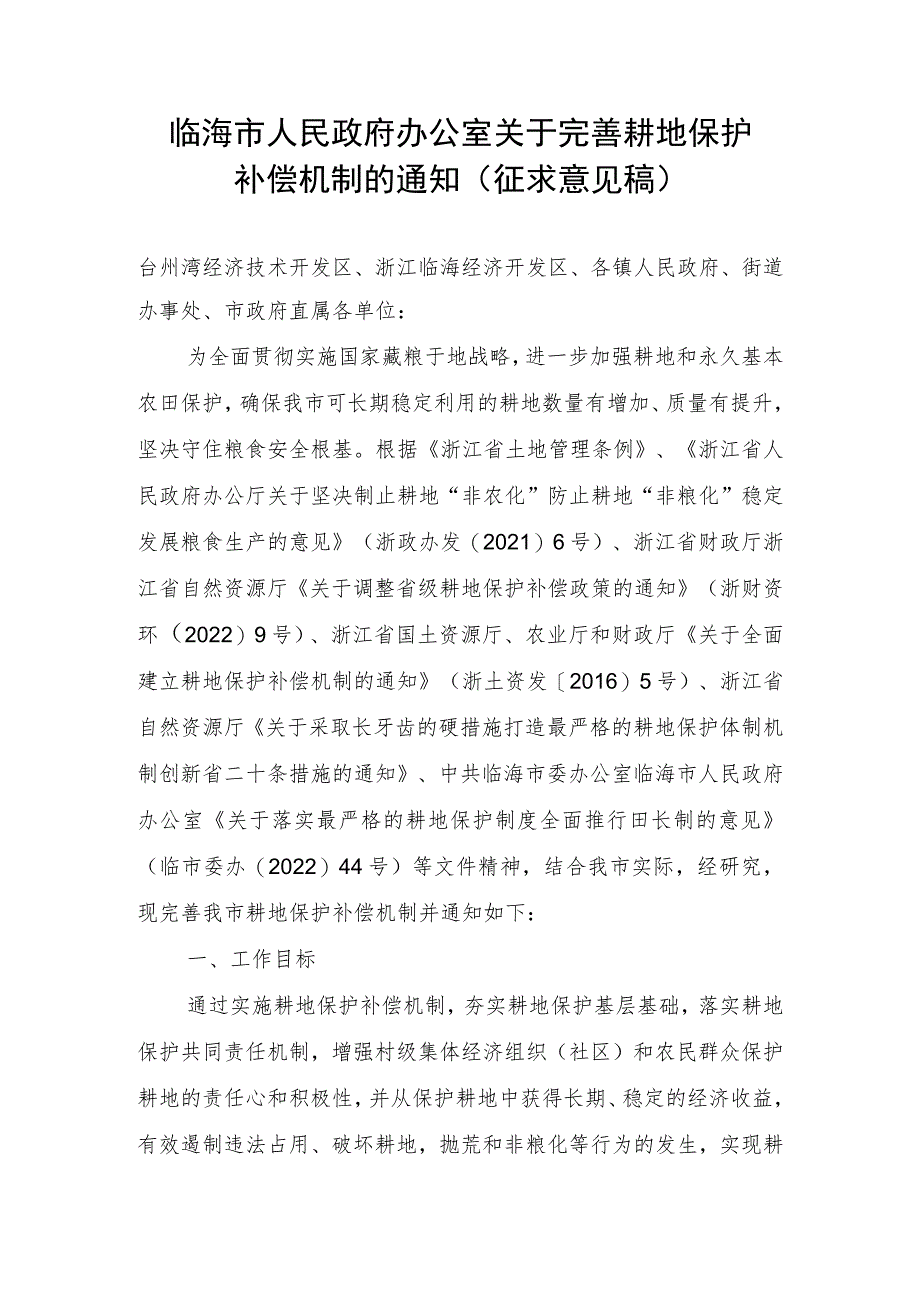 临海市人民政府办公室关于完善耕地保护补偿机制的通知（征求意见稿）

台州湾经济技术开发区、浙江临海经济开发区、各镇人民政府、街道办事处、市政府直属各单位：

为全面贯彻实施国家藏粮于地战略，进一步加强耕地和永久基本农田保护，确保我市可长期稳定利用的耕地数量有增加、质量有提升，坚决守住粮食安全根基。根据《浙江省土地管理条例》、《浙江省人民政府办公厅关于坚决制止耕地“非农化”防止耕地“非粮化”稳定发展粮食生产的意见》（浙政办发（2021）6号）、浙江省财政厅浙江省自然资源厅《关于调整省级耕地保护补偿政策的通知》（浙财资环（2022）9号）、浙江省国土资源厅、农业厅和财政厅《关于全面建立耕地保护补偿机制的通知》（浙土资发〔2016）5号）、浙江省自然资源厅《关于采取长牙齿的硬措施打造最严格的耕地保护体制机制创新省二十条措施的通知》、中共临海市委办公室临海市人民政府办公室《关于落实最严格的耕地保护制度全面推行田长制的意见》（临市委办（2022）44号）等文件精神，结合我市实际，经研究，现完善我市耕地保护补偿机制并通知如下：

一、工作目标

通过实施耕地保护补偿机制，夯实耕地保护基层基础，落实耕地保护共同责任机制，增强村级集体经济组织（社区）和农民群众保护耕地的责任心和积极性，并从保护耕地中获得长期、稳定的经济收益，有效遏制违法占用、破坏耕地，抛荒和非粮化等行为的发生，实现耕